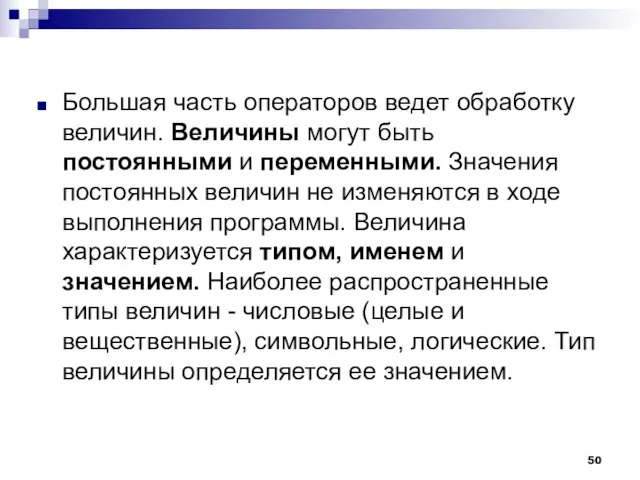 Большая часть операторов ведет обработку величин. Величины могут быть постоянными и переменными. Значения постоянных величин не изменяются в ходе выполнения программы. Величина характеризуется типом, именем и значением. Наиболее распространенные типы величин - числовые (целые и вещественные), символьные, логические. Тип величины определяется ее значением.

50